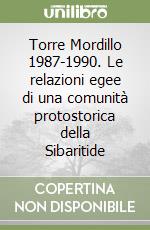 unilibro

Torre Mordillo 1987-1990. Le relazioni egee di una comunità protostorica della Sibaritide

COPERTINA NON DISPONIBILE